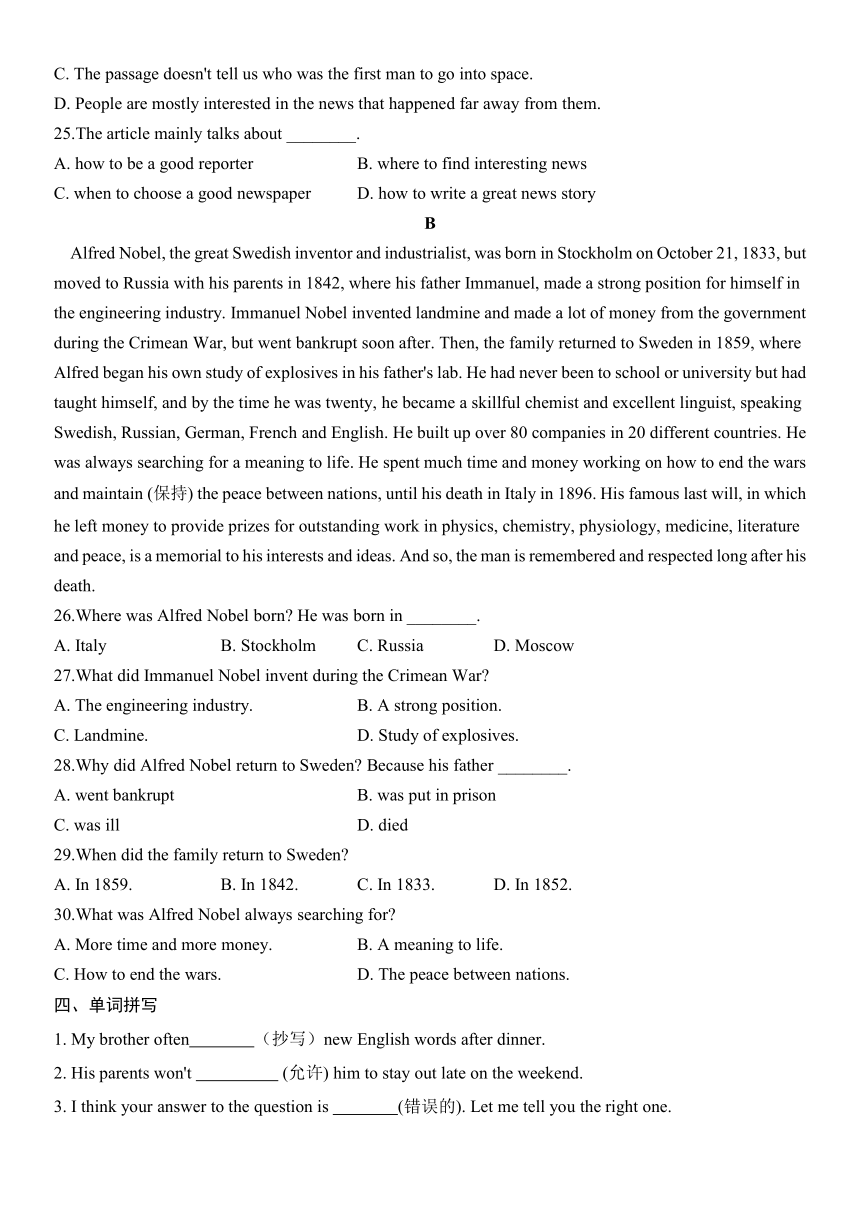 C. The passage doesn't tell us who was the first man to go into space.
D. People are mostly interested in the news that happened far away from them.
25.The article mainly talks about ________.
A. how to be a good reporter
B. where to find interesting news
C. when to choose a good newspaper
D. how to write a great news story

B

Alfred Nobel, the great Swedish inventor and industrialist, was born in Stockholm on October 21, 1833, but moved to Russia with his parents in 1842, where his father Immanuel, made a strong position for himself in the engineering industry. Immanuel Nobel invented landmine and made a lot of money from the government during the Crimean War, but went bankrupt soon after. Then, the family returned to Sweden in 1859, where Alfred began his own study of explosives in his father's lab. He had never been to school or university but had taught himself, and by the time he was twenty, he became a skillful chemist and excellent linguist, speaking Swedish, Russian, German, French and English. He built up over 80 companies in 20 different countries. He was always searching for a meaning to life. He spent much time and money working on how to end the wars and maintain (保持) the peace between nations, until his death in Italy in 1896. His famous last will, in which he left money to provide prizes for outstanding work in physics, chemistry, physiology, medicine, literature and peace, is a memorial to his interests and ideas. And so, the man is remembered and respected long after his death.

26.Where was Alfred Nobel born? He was born in ________.
A. Italy
B. Stockholm
C. Russia
D. Moscow
27.What did Immanuel Nobel invent during the Crimean War?
A. The engineering industry.
B. A strong position.
C. Landmine.
D. Study of explosives.
28.Why did Alfred Nobel return to Sweden? Because his father ________.
A. went bankrupt
B. was put in prison
C. was ill
D. died
29.When did the family return to Sweden?
A. In 1859.
B. In 1842.
C. In 1833.
D. In 1852.
30.What was Alfred Nobel always searching for?
A. More time and more money.
B. A meaning to life.
C. How to end the wars.
D. The peace between nations.

四、单词拼写
1. My brother often________（抄写）new English words after dinner.
2. His parents won't __________ (允许) him to stay out late on the weekend.
3. I think your answer to the question is ________(错误的). Let me tell you the right one.